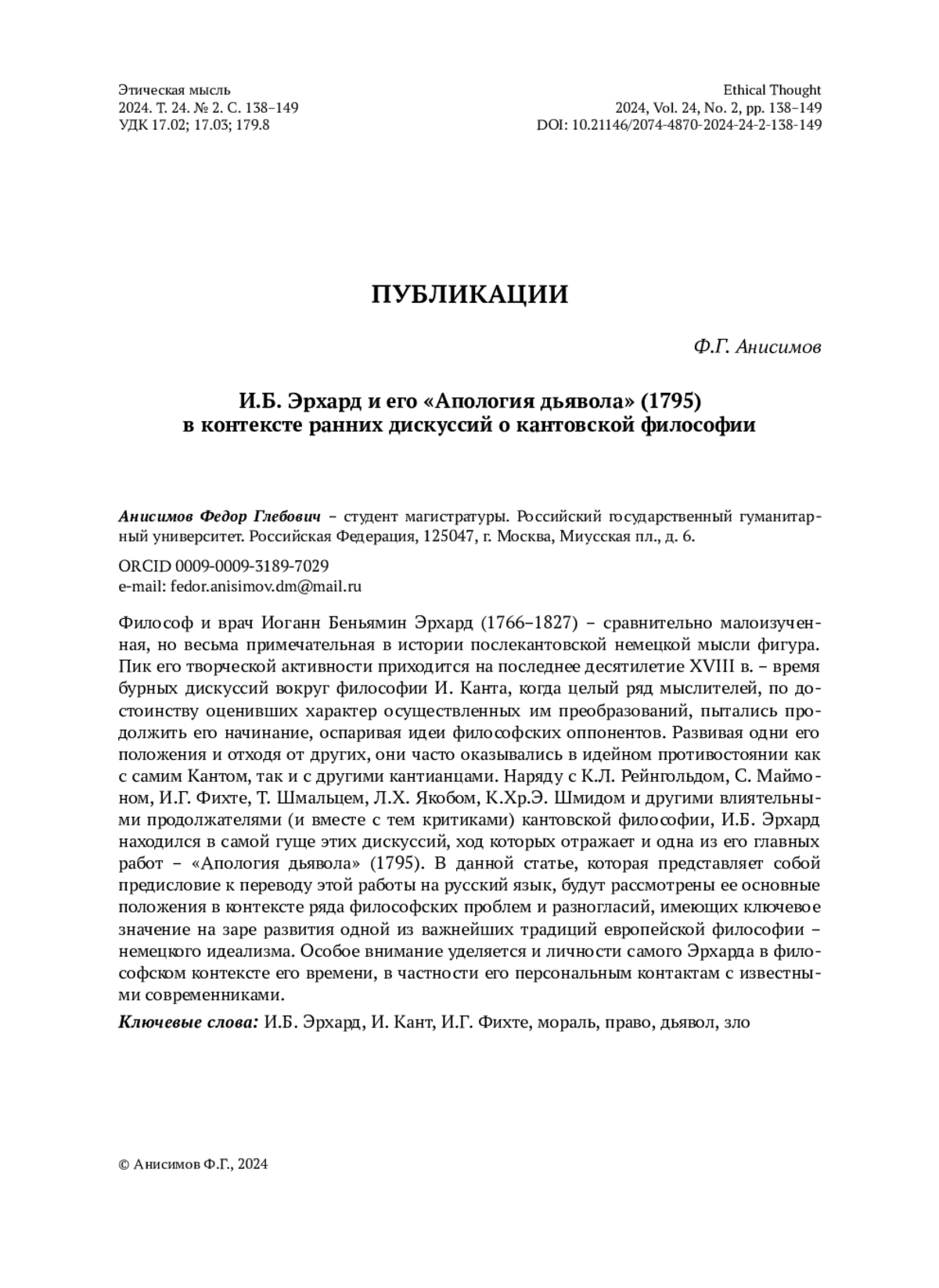 Этическая мысль
2024. Т. 24. № 2. С. 138–149
УДК 17.02; 17.03; 179.8

Ethical Thought
2024, Vol. 24, No. 2, pp. 138–149
DOI: 10.21146/2074-4870-2024-24-2-138-149

ПУБЛИКАЦИИ

Ф.Г. Анисимов

И.Б. Эрхард и его «Апология дьявола» (1795) в контексте ранних дискуссий о кантовской философии

Анисимов Федор Глебович – студент магистратуры. Российский государственный гуманитарный университет. Российская Федерация, 125047, г. Москва, Миусская пл., д. 6.

ORCID 0009-0009-3189-7029
e-mail: fedor.anisimov.dm@mail.ru

Философ и врач Иоганн Беньямин Эрхард (1766–1827) – сравнительно малоизученная, но весьма примечательная в истории послекантовской немецкой мысли фигура. Пик его творческой активности приходится на последнее десятилетие XVIII в. – время бурных дискуссий вокруг философии И. Канта, когда целый ряд мыслителей, по достоинству оценивших характер осуществленных им преобразований, пытались продолжить его начинание, оспаривая идеи философских оппонентов. Развивая одни его положения и отходя от других, они часто оказывались в идейном противостоянии как с самим Кантом, так и с другими кантианцами. Наряду с К.Л. Рейнгольдом, С. Маймоном, И.Г. Фихте, Т. Шмальцем, Л.Х. Якобом, К.Хр.Э. Шмидом и другими влиятельными продолжателями (и вместе с тем критиками) кантовской философии, И.Б. Эрхард находился в самой гуще этих дискуссий, ход которых отражает и одна из его главных работ – «Апология дьявола» (1795). В данной статье, которая представляет собой предисловие к переводу этой работы на русский язык, будут рассмотрены ее основные положения в контексте ряда философских проблем и разногласий, имеющих ключевое значение на заре развития одной из важнейших традиций европейской философии – немецкого идеализма. Особое внимание уделяется и личности самого Эрхарда в философском контексте его времени, в частности его персональным контактам с известными современниками.

Ключевые слова: И.Б. Эрхард, И. Кант, И.Г. Фихте, мораль, право, дьявол, зло

© Анисимов Ф.Г., 2024